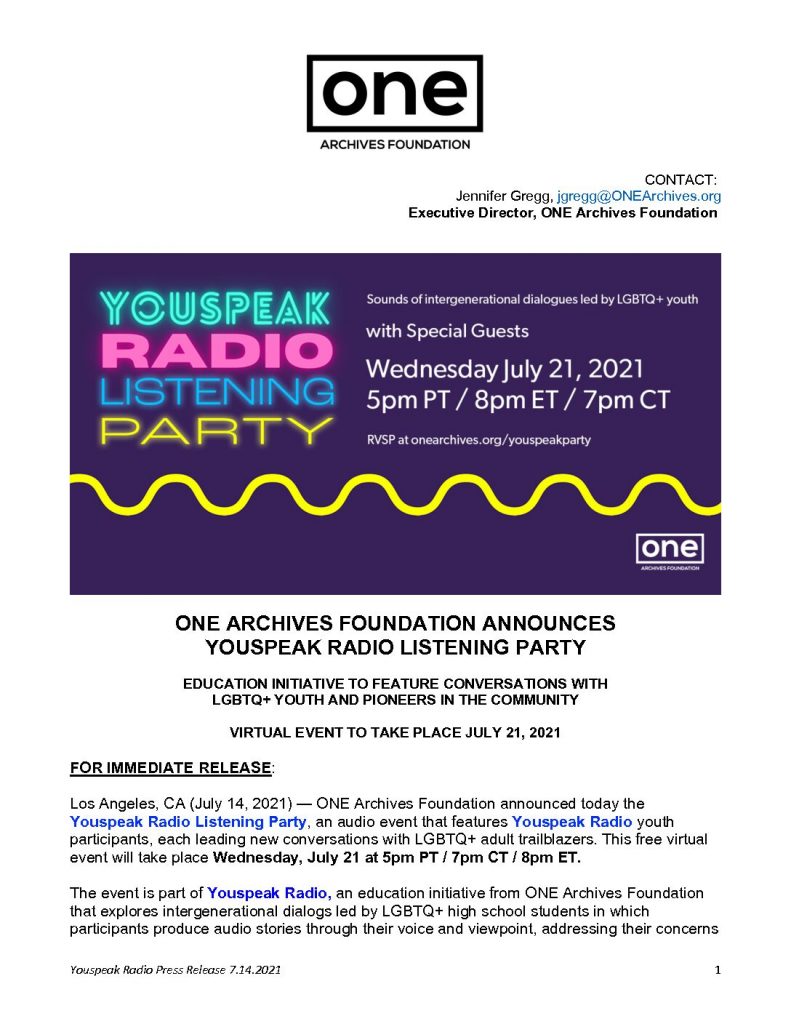 one
ARCHIVES FOUNDATION

CONTACT:
Jennifer Gregg, jgregg@ONEArchives.org
Executive Director, ONE Archives Foundation

YOUSPEAK RADIO LISTENING PARTY

Sounds of intergenerational dialogues led by LGBTQ+ youth

with Special Guests

Wednesday July 21, 2021
5pm PT / 8pm ET / 7pm CT

RVSP at onearchives.org/youspeakparty

one
ARCHIVES FOUNDATION

ONE ARCHIVES FOUNDATION ANNOUNCES
YOUSPEAK RADIO LISTENING PARTY

EDUCATION INITIATIVE TO FEATURE CONVERSATIONS WITH LGBTQ+ YOUTH AND PIONEERS IN THE COMMUNITY

VIRTUAL EVENT TO TAKE PLACE JULY 21, 2021

FOR IMMEDIATE RELEASE:

Los Angeles, CA (July 14, 2021) — ONE Archives Foundation announced today the Youspeak Radio Listening Party, an audio event that features Youspeak Radio youth participants, each leading new conversations with LGBTQ+ adult trailblazers. This free virtual event will take place Wednesday, July 21 at 5pm PT / 7pm CT / 8pm ET.

The event is part of Youspeak Radio, an education initiative from ONE Archives Foundation that explores intergenerational dialogs led by LGBTQ+ high school students in which participants produce audio stories through their voice and viewpoint, addressing their concerns

Youspeak Radio Press Release 7.14.2021

1